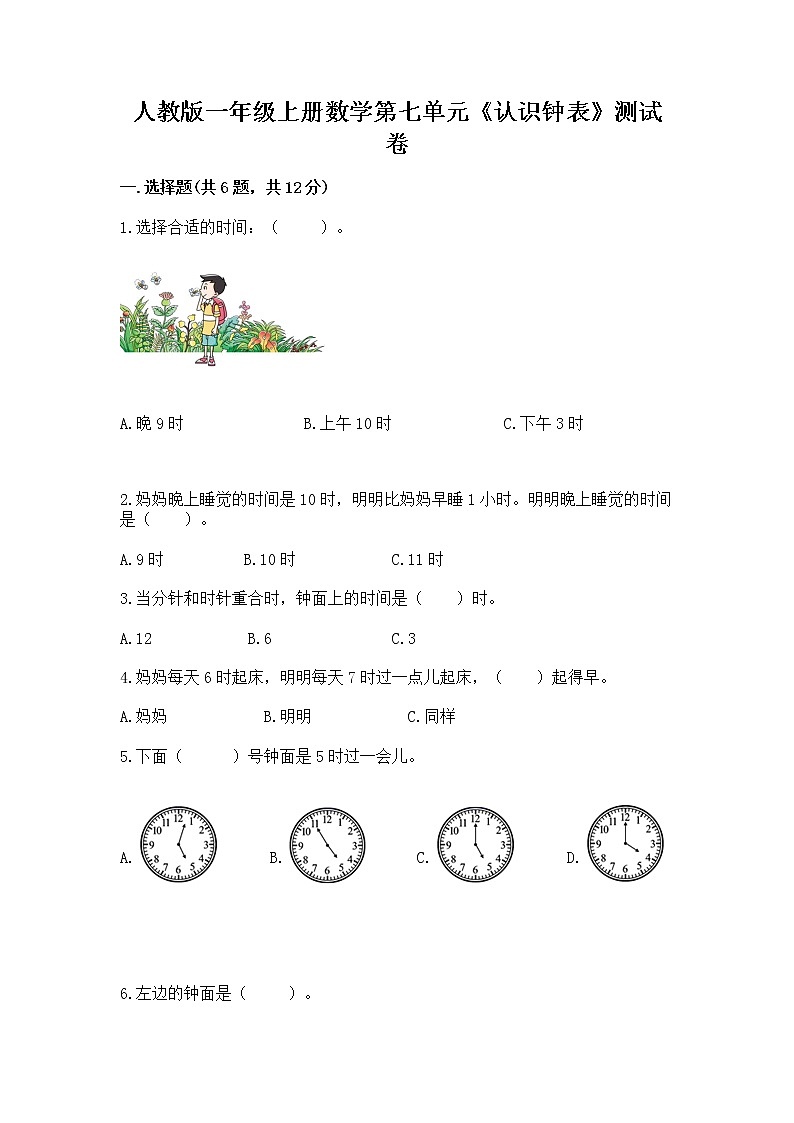 人教版一年级上册数学第七单元《认识钟表》测试卷

一.选择题(共6题，共12分)

1.选择合适的时间：（　　）。

A.晚9时　　B.上午10时　　C.下午3时

2.妈妈晚上睡觉的时间是10时，明明比妈妈早睡1小时。明明晚上睡觉的时间是（　　）。

A.9时　　B.10时　　C.11时

3.当分针和时针重合时，钟面上的时间是（　　）时。

A.12　　B.6　　C.3

4.妈妈每天6时起床，明明每天7时过一点儿起床，（　　）起得早。

A.妈妈　　B.明明　　C.同样

5.下面（　　）号钟面是5时过一会儿。

A. 12 1 2 3 4 5 6 7 8 9 10 11　　B. 12 1 2 3 4 5 6 7 8 9 10 11　　C. 12 1 2 3 4 5 6 7 8 9 10 11　　D. 12 1 2 3 4 5 6 7 8 9 10 11

6.左边的钟面是（　　）。